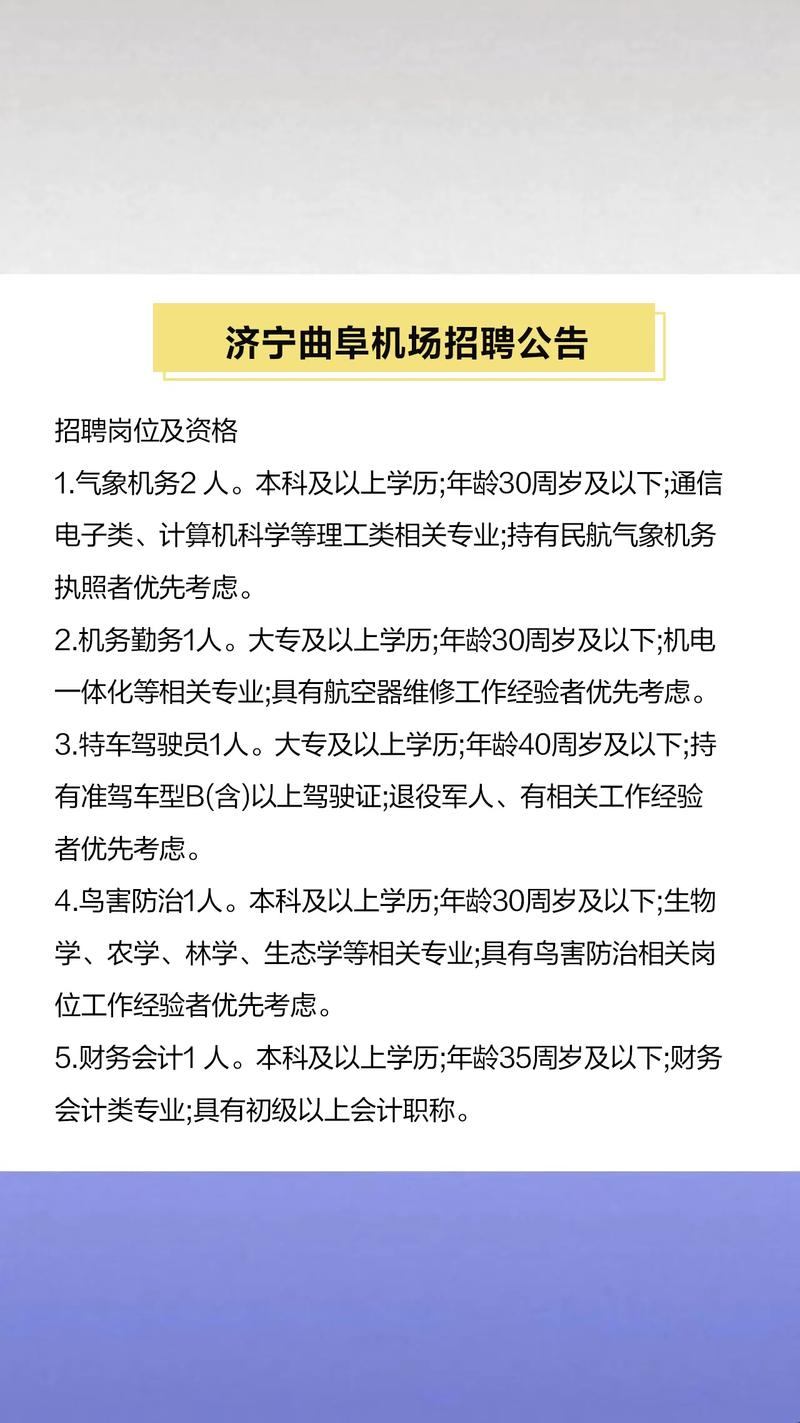 济宁曲阜机场招聘公告

招聘岗位及资格

1.气象机务2 人。本科及以上学历;年龄30周岁及以下;通信电子类、计算机科学等理工类相关专业;持有民航气象机务执照者优先考虑。

2.机务勤务1人。大专及以上学历;年龄30周岁及以下;机电一体化等相关专业;具有航空器维修工作经验者优先考虑。

3.特车驾驶员1人。大专及以上学历;年龄40周岁及以下;持有准驾车型B(含)以上驾驶证;退役军人、有相关工作经验者优先考虑。

4.鸟害防治1人。本科及以上学历;年龄30周岁及以下;生物学、农学、林学、生态学等相关专业;具有鸟害防治相关岗位工作经验者优先考虑。

5.财务会计1 人。本科及以上学历;年龄35周岁及以下;财务会计类专业;具有初级以上会计职称。